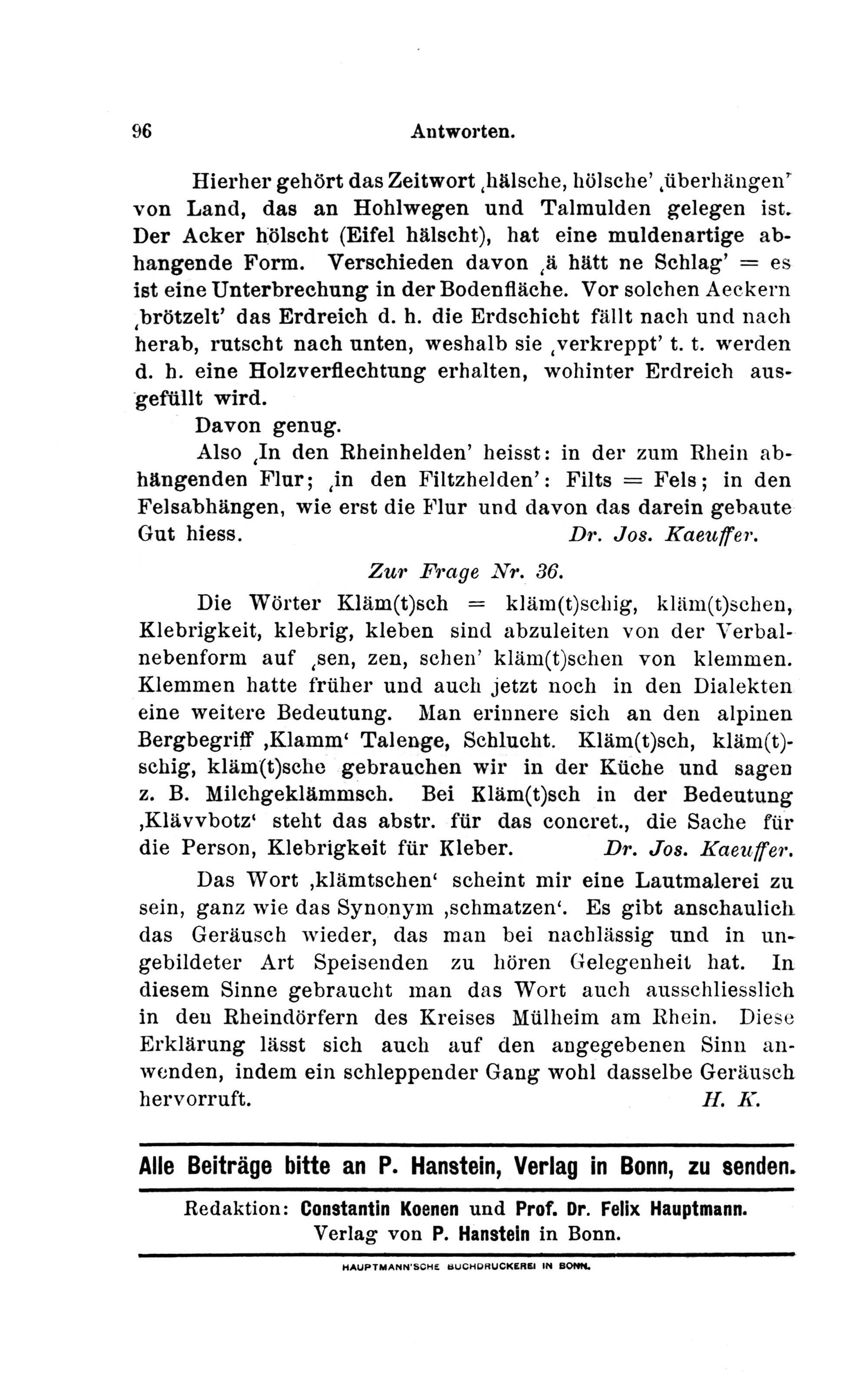 96 Antworten.

Hierher gehört das Zeitwort ‚hälsche, hölsche' ‚überhängen' von Land, das an Hohlwegen und Talmulden gelegen ist. Der Acker hölscht (Eifel hälscht), hat eine muldenartige abhangende Form. Verschieden davon ‚ä hätt ne Schlag' = es ist eine Unterbrechung in der Bodenfläche. Vor solchen Aeckern ‚brötzelt' das Erdreich d. h. die Erdschicht fällt nach und nach herab, rutscht nach unten, weshalb sie ‚verkreppt' t. t. werden d. h. eine Holzverflechtung erhalten, wohinter Erdreich ausgefüllt wird.

Davon genug.

Also ‚In den Rheinhelden' heisst: in der zum Rhein abhängenden Flur; ‚in den Filtzhelden': Filts = Fels; in den Felsabhängen, wie erst die Flur und davon das darein gebaute Gut hiess. Dr. Jos. Kaeuffer.

Zur Frage Nr. 36.

Die Wörter Kläm(t)sch = kläm(t)schig, kläm(t)schen, Klebrigkeit, klebrig, kleben sind abzuleiten von der Verbalnebenform auf ‚sen, zen, schen' kläm(t)schen von klemmen. Klemmen hatte früher und auch jetzt noch in den Dialekten eine weitere Bedeutung. Man erinnere sich an den alpinen Bergbegriff ‚Klamm' Talenge, Schlucht. Kläm(t)sch, kläm(t)schig, kläm(t)sche gebrauchen wir in der Küche und sagen z. B. Milchgeklämmsch. Bei Kläm(t)sch in der Bedeutung ‚Klävvbotz' steht das abstr. für das concret., die Sache für die Person, Klebrigkeit für Kleber. Dr. Jos. Kaeuffer.

Das Wort ‚klämtschen' scheint mir eine Lautmalerei zu sein, ganz wie das Synonym ‚schmatzen'. Es gibt anschaulich das Geräusch wieder, das man bei nachlässig und in ungebildeter Art Speisenden zu hören Gelegenheit hat. In diesem Sinne gebraucht man das Wort auch ausschliesslich in den Rheindörfern des Kreises Mülheim am Rhein. Diese Erklärung lässt sich auch auf den angegebenen Sinn anwenden, indem ein schleppender Gang wohl dasselbe Geräusch hervorruft. H. K.

Alle Beiträge bitte an P. Hanstein, Verlag in Bonn, zu senden.

Redaktion: Constantin Koenen und Prof. Dr. Felix Hauptmann.
Verlag von P. Hanstein in Bonn.

HAUPTMANN'SCHE BUCHDRUCKEREI IN BONN.